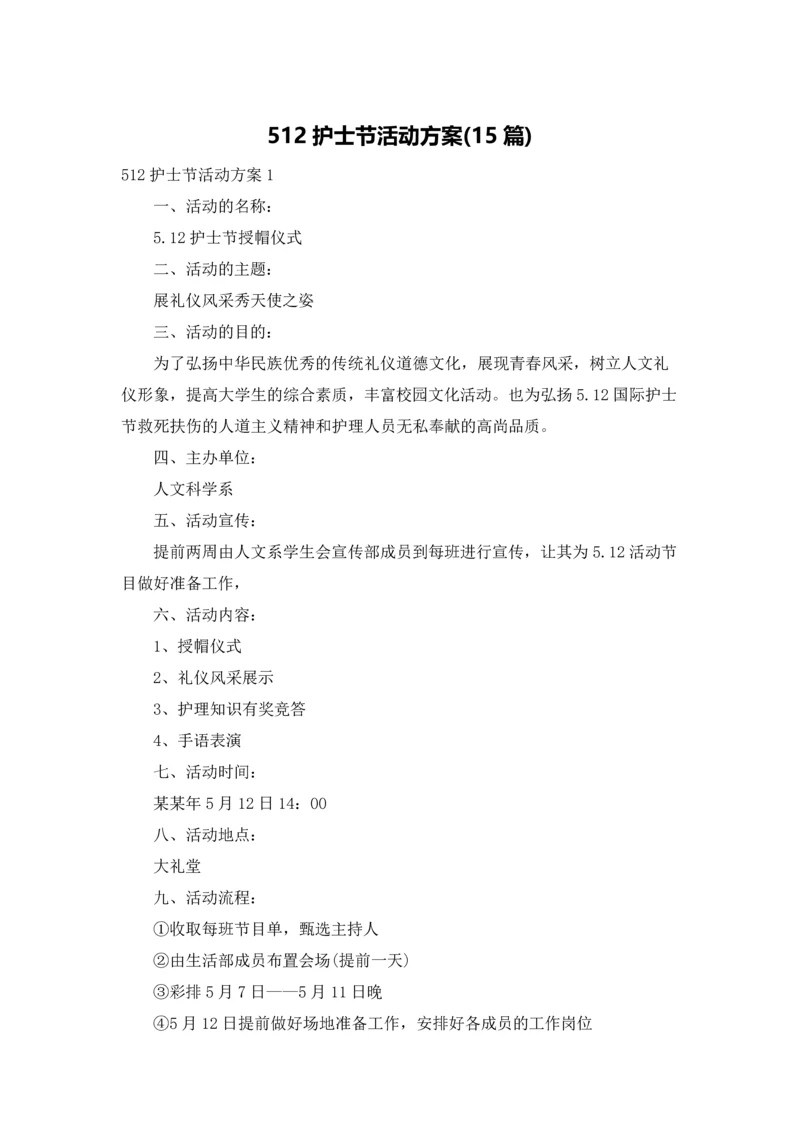 512 护士节活动方案(15 篇)

512 护士节活动方案 1

一、活动的名称：

5.12 护士节授帽仪式

二、活动的主题：

展礼仪风采秀天使之姿

三、活动的目的：

为了弘扬中华民族优秀的传统礼仪道德文化，展现青春风采，树立人文礼仪形象，提高大学生的综合素质，丰富校园文化活动。也为弘扬 5.12 国际护士节救死扶伤的人道主义精神和护理人员无私奉献的高尚品质。

四、主办单位：

人文科学系

五、活动宣传：

提前两周由人文系学生会宣传部成员到每班进行宣传，让其为 5.12 活动节目做好准备工作，

六、活动内容：

1、授帽仪式

2、礼仪风采展示

3、护理知识有奖竞答

4、手语表演

七、活动时间：

某某年 5 月 12 日 14：00

八、活动地点：

大礼堂

九、活动流程：

①收取每班节目单，甄选主持人

②由生活部成员布置会场(提前一天)

③彩排 5 月 7 日——5 月 11 日晚

④5 月 12 日提前做好场地准备工作，安排好各成员的工作岗位